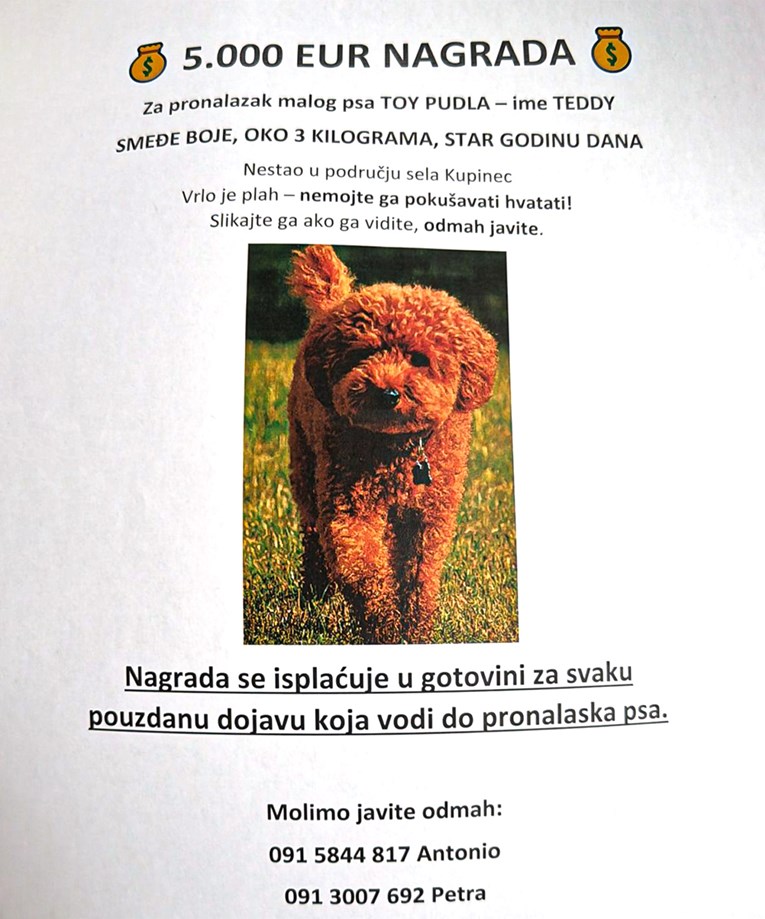 5.000 EUR NAGRADA

Za pronalazak malog psa TOY PUDLA – ime TEDDY

SMEĐE BOJE, OKO 3 KILOGRAMA, STAR GODINU DANA

Nestao u području sela Kupinec
Vrlo je plah – nemojte ga pokušavati hvatati!
Slikajte ga ako ga vidite, odmah javite.

Nagrada se isplaćuje u gotovini za svaku pouzdanu dojavu koja vodi do pronalaska psa.

Molimo javite odmah:

091 5844 817 Antonio

091 3007 692 Petra